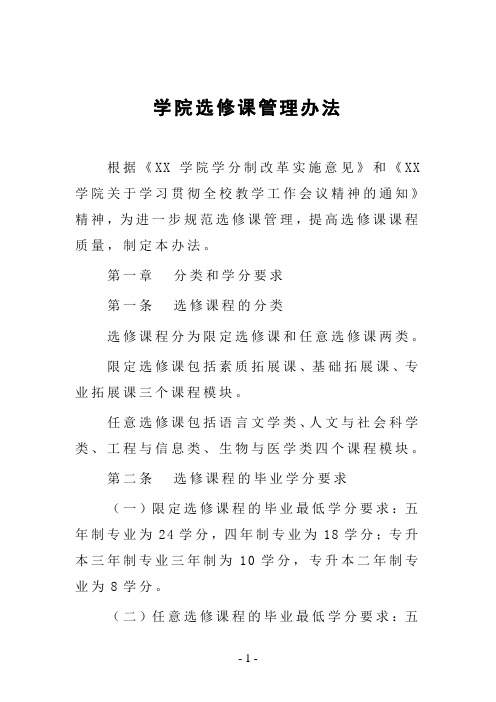 学院选修课管理办法

根据《XX 学院学分制改革实施意见》和《XX 学院关于学习贯彻全校教学工作会议精神的通知》精神，为进一步规范选修课管理，提高选修课课程质量，制定本办法。

第一章　分类和学分要求

第一条　选修课程的分类

选修课程分为限定选修课和任意选修课两类。

限定选修课包括素质拓展课、基础拓展课、专业拓展课三个课程模块。

任意选修课包括语言文学类、人文与社会科学类、工程与信息类、生物与医学类四个课程模块。

第二条　选修课程的毕业学分要求

（一）限定选修课程的毕业最低学分要求：五年制专业为 24 学分，四年制专业为 18 学分；专升本三年制专业三年制为 10 学分，专升本二年制专业为 8 学分。

（二）任意选修课程的毕业最低学分要求：五

- 1 -